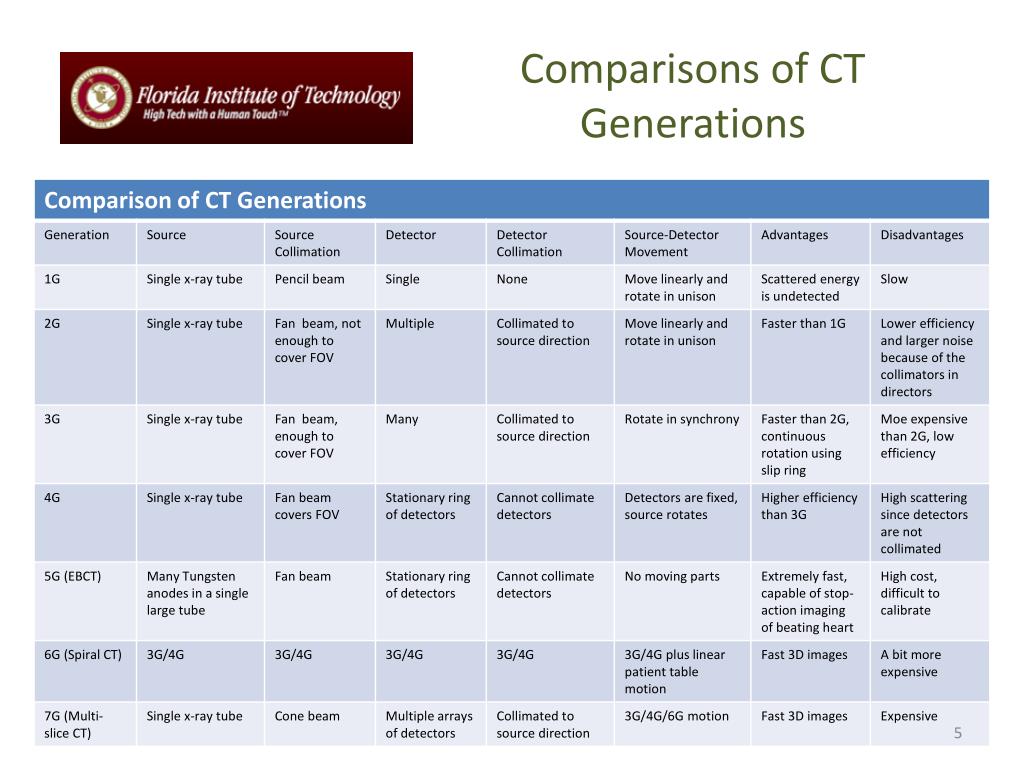 Florida Institute of Technology
High Tech with a Human Touch™

Comparisons of CT Generations

Comparison of CT Generations

| Generation | Source | Source Collimation | Detector | Detector Collimation | Source-Detector Movement | Advantages | Disadvantages |
|---|---|---|---|---|---|---|---|
| 1G | Single x-ray tube | Pencil beam | Single | None | Move linearly and rotate in unison | Scattered energy is undetected | Slow |
| 2G | Single x-ray tube | Fan beam, not enough to cover FOV | Multiple | Collimated to source direction | Move linearly and rotate in unison | Faster than 1G | Lower efficiency and larger noise because of the collimators in directors |
| 3G | Single x-ray tube | Fan beam, enough to cover FOV | Many | Collimated to source direction | Rotate in synchrony | Faster than 2G, continuous rotation using slip ring | Moe expensive than 2G, low efficiency |
| 4G | Single x-ray tube | Fan beam covers FOV | Stationary ring of detectors | Cannot collimate detectors | Detectors are fixed, source rotates | Higher efficiency than 3G | High scattering since detectors are not collimated |
| 5G (EBCT) | Many Tungsten anodes in a single large tube | Fan beam | Stationary ring of detectors | Cannot collimate detectors | No moving parts | Extremely fast, capable of stop-action imaging of beating heart | High cost, difficult to calibrate |
| 6G (Spiral CT) | 3G/4G | 3G/4G | 3G/4G | 3G/4G | 3G/4G plus linear patient table motion | Fast 3D images | A bit more expensive |
| 7G (Multi-slice CT) | Single x-ray tube | Cone beam | Multiple arrays of detectors | Collimated to source direction | 3G/4G/6G motion | Fast 3D images | Expensive |

5